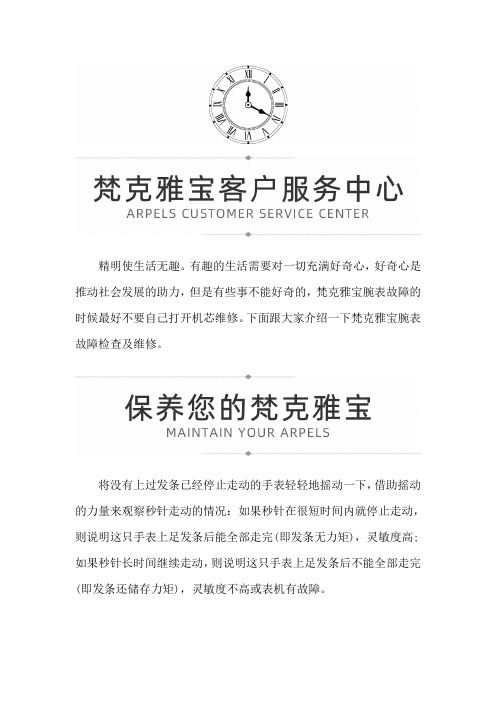 梵克雅宝客户服务中心
ARPELS CUSTOMER SERVICE CENTER

精明使生活无趣。有趣的生活需要对一切充满好奇心，好奇心是推动社会发展的助力，但是有些事不能好奇的，梵克雅宝腕表故障的时候最好不要自己打开机芯维修。下面跟大家介绍一下梵克雅宝腕表故障检查及维修。

保养您的梵克雅宝
MAINTAIN YOUR ARPELS

将没有上过发条已经停止走动的手表轻轻地摇动一下，借助摇动的力量来观察秒针走动的情况：如果秒针在很短时间内就停止走动，则说明这只手表上足发条后能全部走完（即发条无力矩），灵敏度高；如果秒针长时间继续走动，则说明这只手表上足发条后不能全部走完（即发条还储存力矩），灵敏度不高或表机有故障。